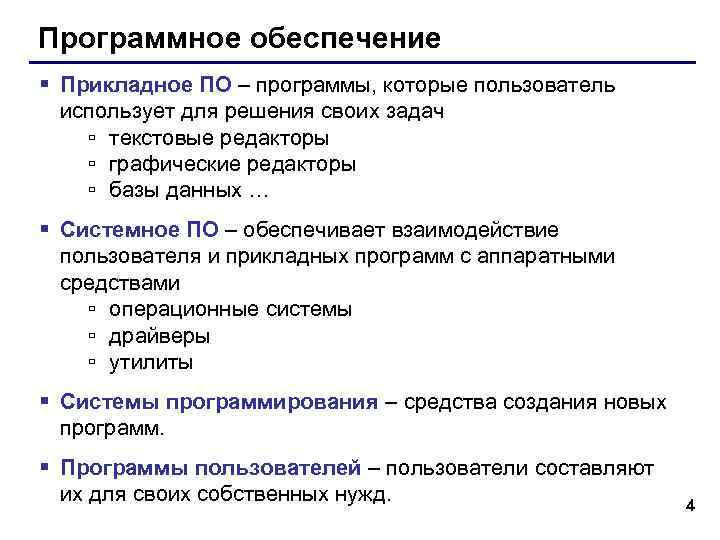 Программное обеспечение

▪ Прикладное ПО – программы, которые пользователь использует для решения своих задач
▫ текстовые редакторы
▫ графические редакторы
▫ базы данных …

▪ Системное ПО – обеспечивает взаимодействие пользователя и прикладных программ с аппаратными средствами
▫ операционные системы
▫ драйверы
▫ утилиты

▪ Системы программирования – средства создания новых программ.

▪ Программы пользователей – пользователи составляют их для своих собственных нужд.

4